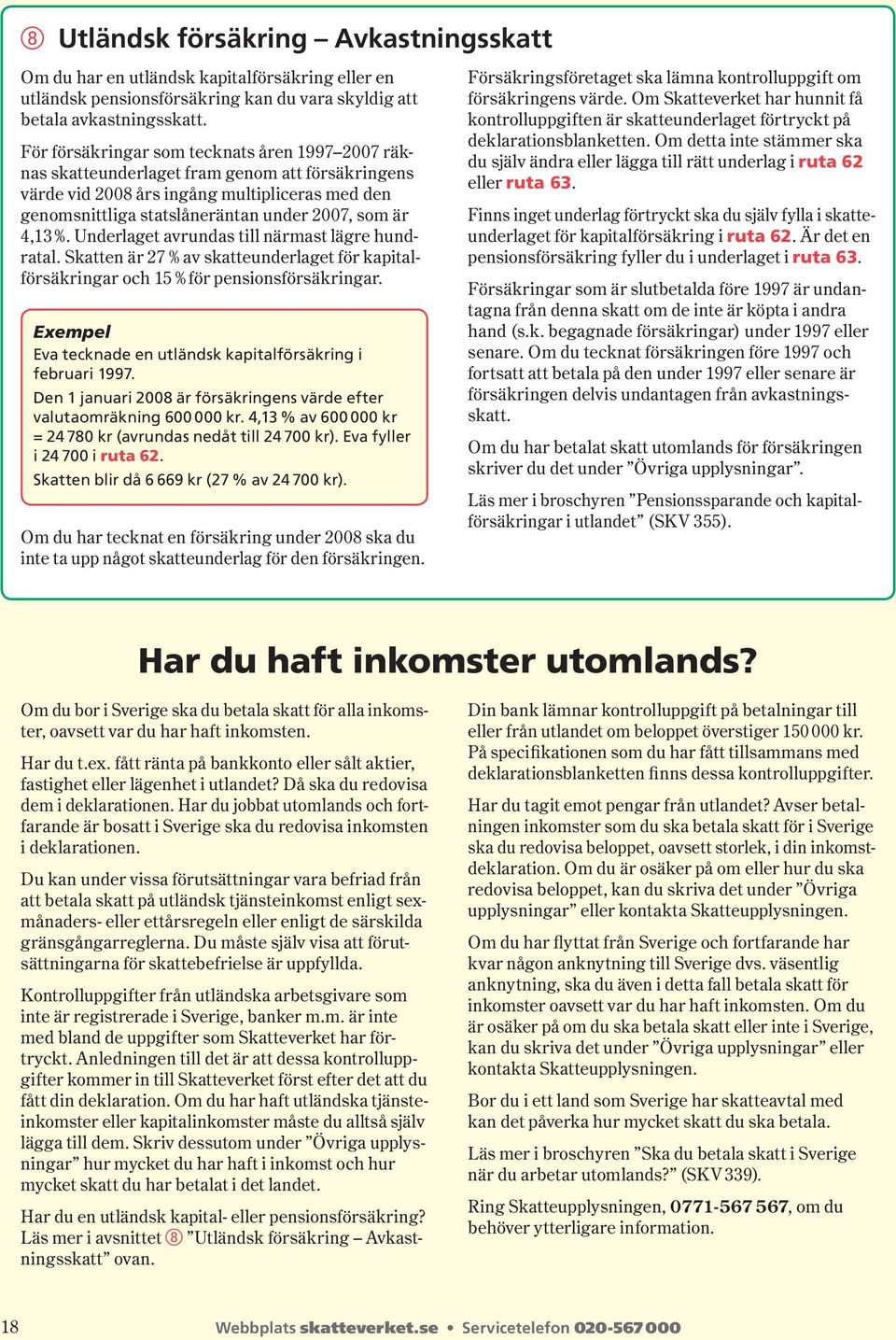 ⑧ Utländsk försäkring – Avkastningsskatt

Om du har en utländsk kapitalförsäkring eller en utländsk pensionsförsäkring kan du vara skyldig att betala avkastningsskatt.

För försäkringar som tecknats åren 1997–2007 räknas skatteunderlaget fram genom att försäkringens värde vid 2008 års ingång multipliceras med den genomsnittliga statslåneräntan under 2007, som är 4,13 %. Underlaget avrundas till närmast lägre hundratal. Skatten är 27 % av skatteunderlaget för kapitalförsäkringar och 15 % för pensionsförsäkringar.

Exempel
Eva tecknade en utländsk kapitalförsäkring i februari 1997.
Den 1 januari 2008 är försäkringens värde efter valutaomräkning 600 000 kr. 4,13 % av 600 000 kr = 24 780 kr (avrundas nedåt till 24 700 kr). Eva fyller i 24 700 i ruta 62.
Skatten blir då 6 669 kr (27 % av 24 700 kr).

Om du har tecknat en försäkring under 2008 ska du inte ta upp något skatteunderlag för den försäkringen.

Försäkringsföretaget ska lämna kontrolluppgift om försäkringens värde. Om Skatteverket har hunnit få kontrolluppgiften är skatteunderlaget förtryckt på deklarationsblanketten. Om detta inte stämmer ska du själv ändra eller lägga till rätt underlag i ruta 62 eller ruta 63.

Finns inget underlag förtryckt ska du själv fylla i skatteunderlaget för kapitalförsäkring i ruta 62. Är det en pensionsförsäkring fyller du i underlaget i ruta 63.

Försäkringar som är slutbetalda före 1997 är undantagna från denna skatt om de inte är köpta i andra hand (s.k. begagnade försäkringar) under 1997 eller senare. Om du tecknat försäkringen före 1997 och fortsatt att betala på den under 1997 eller senare är försäkringen delvis undantagen från avkastningsskatt.

Om du har betalat skatt utomlands för försäkringen skriver du det under ”Övriga upplysningar”.

Läs mer i broschyren ”Pensionssparande och kapitalförsäkringar i utlandet” (SKV 355).

Har du haft inkomster utomlands?

Om du bor i Sverige ska du betala skatt för alla inkomster, oavsett var du har haft inkomsten.

Har du t.ex. fått ränta på bankkonto eller sålt aktier, fastighet eller lägenhet i utlandet? Då ska du redovisa dem i deklarationen. Har du jobbat utomlands och fortfarande är bosatt i Sverige ska du redovisa inkomsten i deklarationen.

Du kan under vissa förutsättningar vara befriad från att betala skatt på utländsk tjänsteinkomst enligt sexmånaders- eller ettårsregeln eller enligt de särskilda gränsgångarreglerna. Du måste själv visa att förutsättningarna för skattebefrielse är uppfyllda.

Kontrolluppgifter från utländska arbetsgivare som inte är registrerade i Sverige, banker m.m. är inte med bland de uppgifter som Skatteverket har förtryckt. Anledningen till det är att dessa kontrolluppgifter kommer in till Skatteverket först efter det att du fått din deklaration. Om du har haft utländska tjänsteinkomster eller kapitalinkomster måste du alltså själv lägga till dem. Skriv dessutom under ”Övriga upplysningar” hur mycket du har haft i inkomst och hur mycket skatt du har betalat i det landet.

Har du en utländsk kapital- eller pensionsförsäkring? Läs mer i avsnittet ⑧ ”Utländsk försäkring – Avkastningsskatt” ovan.

Din bank lämnar kontrolluppgift på betalningar till eller från utlandet om beloppet överstiger 150 000 kr. På specifikationen som du har fått tillsammans med deklarationsblanketten finns dessa kontrolluppgifter.

Har du tagit emot pengar från utlandet? Avser betalningen inkomster som du ska betala skatt för i Sverige ska du redovisa beloppet, oavsett storlek, i din inkomstdeklaration. Om du är osäker på om eller hur du ska redovisa beloppet, kan du skriva det under ”Övriga upplysningar” eller kontakta Skatteupplysningen.

Om du har flyttat från Sverige och fortfarande har kvar någon anknytning till Sverige dvs. väsentlig anknytning, ska du även i detta fall betala skatt för inkomster oavsett var du har haft inkomsten. Om du är osäker på om du ska betala skatt eller inte i Sverige, kan du skriva det under ”Övriga upplysningar” eller kontakta Skatteupplysningen.

Bor du i ett land som Sverige har skatteavtal med kan det påverka hur mycket skatt du ska betala.

Läs mer i broschyren ”Ska du betala skatt i Sverige när du arbetar utomlands?” (SKV 339).

Ring Skatteupplysningen, 0771-567 567, om du behöver ytterligare information.

18 Webbplats skatteverket.se • Servicetelefon 020-567 000